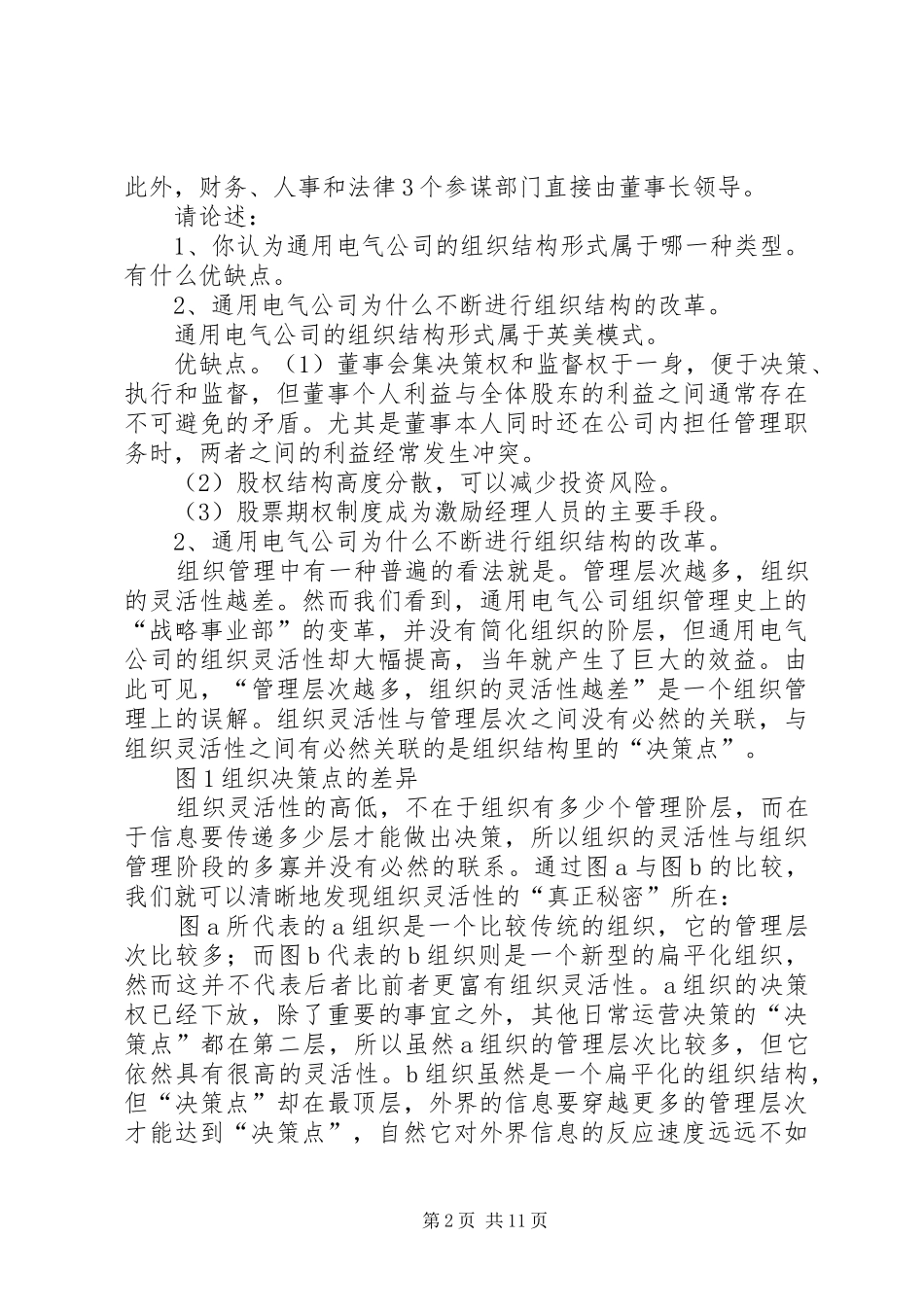 此外，财务、人事和法律3个参谋部门直接由董事长领导。

请论述：

1、你认为通用电气公司的组织结构形式属于哪一种类型。有什么优缺点。

2、通用电气公司为什么不断进行组织结构的改革。

通用电气公司的组织结构形式属于英美模式。

优缺点。（1）董事会集决策权和监督权于一身，便于决策、执行和监督，但董事个人利益与全体股东的利益之间通常存在不可避免的矛盾。尤其是董事本人同时还在公司内担任管理职务时，两者之间的利益经常发生冲突。

（2）股权结构高度分散，可以减少投资风险。

（3）股票期权制度成为激励经理人员的主要手段。

2、通用电气公司为什么不断进行组织结构的改革。

组织管理中有一种普遍的看法就是。管理层次越多，组织的灵活性越差。然而我们看到，通用电气公司组织管理史上的“战略事业部”的变革，并没有简化组织的阶层，但通用电气公司的组织灵活性却大幅提高，当年就产生了巨大的效益。由此可见，“管理层次越多，组织的灵活性越差”是一个组织管理上的误解。组织灵活性与管理层次之间没有必然的关联，与组织灵活性之间有必然关联的是组织结构里的“决策点”。

图1组织决策点的差异

组织灵活性的高低，不在于组织有多少个管理阶层，而在于信息要传递多少层才能做出决策，所以组织的灵活性与组织管理阶段的多寡并没有必然的联系。通过图a与图b的比较，我们就可以清晰地发现组织灵活性的“真正秘密”所在：

图a所代表的a组织是一个比较传统的组织，它的管理层次比较多；而图b代表的b组织则是一个新型的扁平化组织，然而这并不代表后者比前者更富有组织灵活性。a组织的决策权已经下放，除了重要的事宜之外，其他日常运营决策的“决策点”都在第二层，所以虽然a组织的管理层次比较多，但它依然具有很高的灵活性。b组织虽然是一个扁平化的组织结构，但“决策点”却在最顶层，外界的信息要穿越更多的管理层次才能达到“决策点”，自然它对外界信息的反应速度远远不如

第2页 共11页